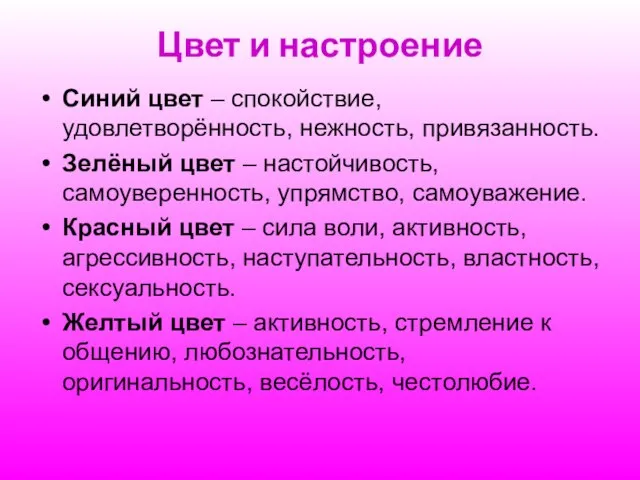 Цвет и настроение

• Синий цвет – спокойствие, удовлетворённость, нежность, привязанность.

• Зелёный цвет – настойчивость, самоуверенность, упрямство, самоуважение.

• Красный цвет – сила воли, активность, агрессивность, наступательность, властность, сексуальность.

• Желтый цвет – активность, стремление к общению, любознательность, оригинальность, весёлость, честолюбие.